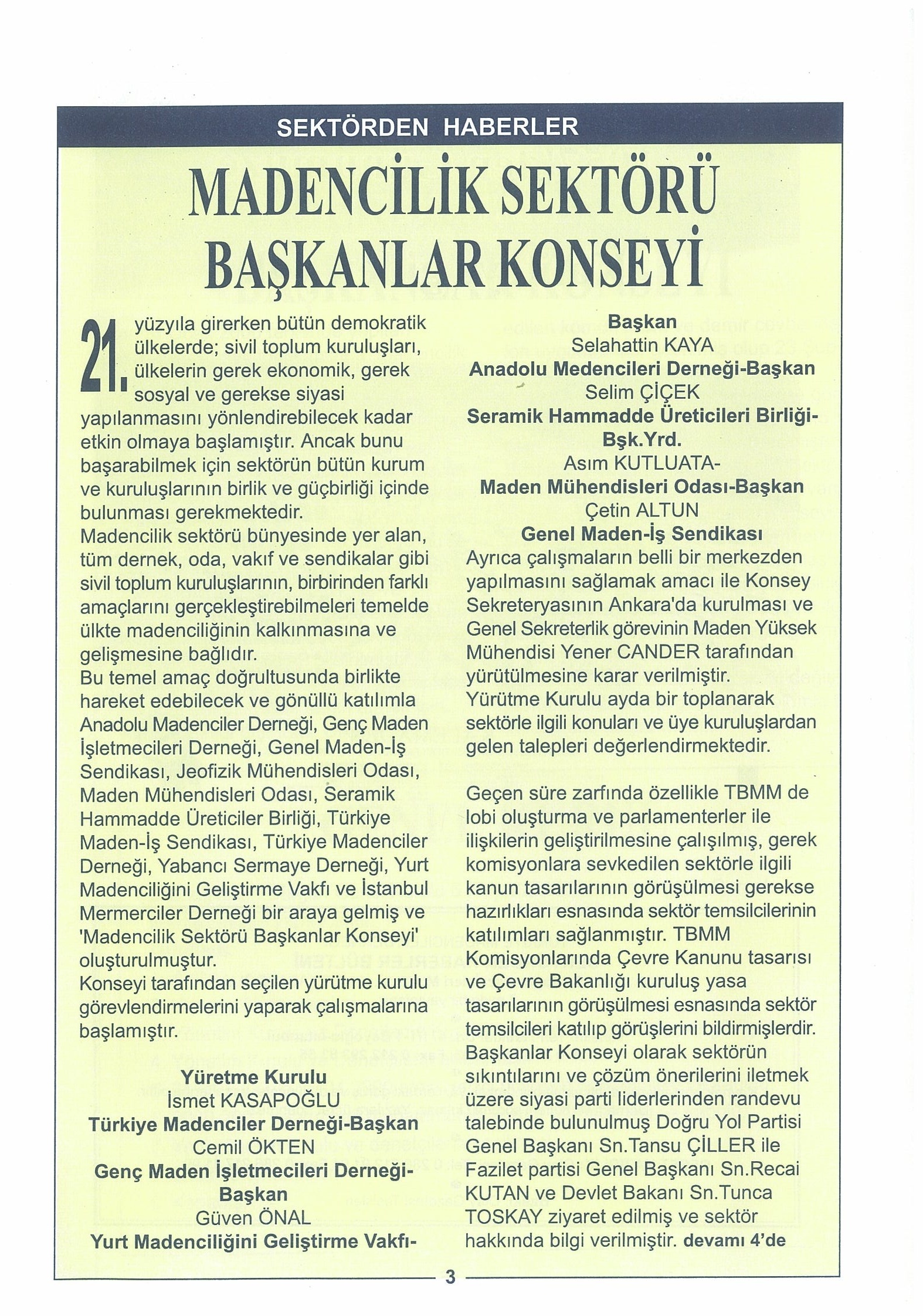 SEKTÖRDEN HABERLER

MADENCİLİK SEKTÖRÜ BAŞKANLAR KONSEYİ

21. yüzyıla girerken bütün demokratik ülkelerde; sivil toplum kuruluşları, ülkelerin gerek ekonomik, gerek sosyal ve gerekse siyasi yapılanmasını yönlendirebilecek kadar etkin olmaya başlamıştır. Ancak bunu başarabilmek için sektörün bütün kurum ve kuruluşlarının birlik ve güçbirliği içinde bulunması gerekmektedir.
Madencilik sektörü bünyesinde yer alan, tüm dernek, oda, vakıf ve sendikalar gibi sivil toplum kuruluşlarının, birbirinden farklı amaçlarını gerçekleştirebilmeleri temelde ülkte madenciliğinin kalkınmasına ve gelişmesine bağlıdır.
Bu temel amaç doğrultusunda birlikte hareket edebilecek ve gönüllü katılımla Anadolu Madenciler Derneği, Genç Maden İşletmecileri Derneği, Genel Maden-İş Sendikası, Jeofizik Mühendisleri Odası, Maden Mühendisleri Odası, Seramik Hammadde Üreticiler Birliği, Türkiye Maden-İş Sendikası, Türkiye Madenciler Derneği, Yabancı Sermaye Derneği, Yurt Madenciliğini Geliştirme Vakfı ve İstanbul Mermerciler Derneği bir araya gelmiş ve 'Madencilik Sektörü Başkanlar Konseyi' oluşturulmuştur.
Konseyi tarafından seçilen yürütme kurulu görevlendirmelerini yaparak çalışmalarına başlamıştır.

Yüretme Kurulu
İsmet KASAPOĞLU
Türkiye Madenciler Derneği-Başkan
Cemil ÖKTEN
Genç Maden İşletmecileri Derneği-Başkan
Güven ÖNAL
Yurt Madenciliğini Geliştirme Vakfı-Başkan
Selahattin KAYA
Anadolu Medencileri Derneği-Başkan
Selim ÇİÇEK
Seramik Hammadde Üreticileri Birliği-Bşk.Yrd.
Asım KUTLUATA-
Maden Mühendisleri Odası-Başkan
Çetin ALTUN
Genel Maden-İş Sendikası
Ayrıca çalışmaların belli bir merkezden yapılmasını sağlamak amacı ile Konsey Sekreteryasının Ankara'da kurulması ve Genel Sekreterlik görevinin Maden Yüksek Mühendisi Yener CANDER tarafından yürütülmesine karar verilmiştir.
Yürütme Kurulu ayda bir toplanarak sektörle ilgili konuları ve üye kuruluşlardan gelen talepleri değerlendirmektedir.

Geçen süre zarfında özellikle TBMM de lobi oluşturma ve parlamenterler ile ilişkilerin geliştirilmesine çalışılmış, gerek komisyonlara sevkedilen sektörle ilgili kanun tasarılarının görüşülmesi gerekse hazırlıkları esnasında sektör temsilcilerinin katılımları sağlanmıştır. TBMM Komisyonlarında Çevre Kanunu tasarısı ve Çevre Bakanlığı kuruluş yasa tasarılarının görüşülmesi esnasında sektör temsilcileri katılıp görüşlerini bildirmişlerdir. Başkanlar Konseyi olarak sektörün sıkıntılarını ve çözüm önerilerini iletmek üzere siyasi parti liderlerinden randevu talebinde bulunulmuş Doğru Yol Partisi Genel Başkanı Sn.Tansu ÇİLLER ile Fazilet partisi Genel Başkanı Sn.Recai KUTAN ve Devlet Bakanı Sn.Tunca TOSKAY ziyaret edilmiş ve sektör hakkında bilgi verilmiştir. devamı 4'de

3